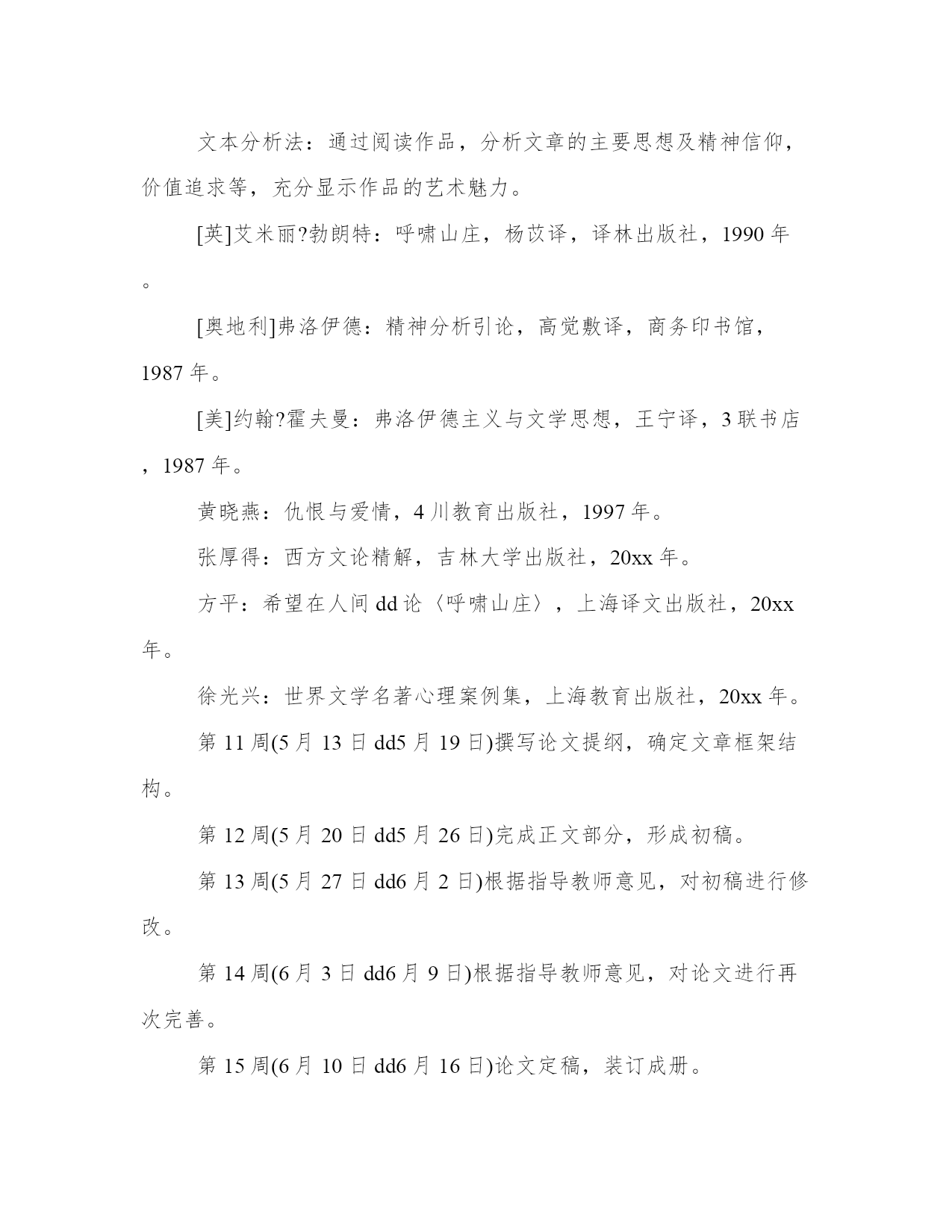 文本分析法：通过阅读作品，分析文章的主要思想及精神信仰，价值追求等，充分显示作品的艺术魅力。

[英]艾米丽?勃朗特：呼啸山庄，杨苡译，译林出版社，1990 年。

[奥地利]弗洛伊德：精神分析引论，高觉敷译，商务印书馆，1987 年。

[美]约翰?霍夫曼：弗洛伊德主义与文学思想，王宁译，3 联书店，1987 年。

黄晓燕：仇恨与爱情，4 川教育出版社，1997 年。

张厚得：西方文论精解，吉林大学出版社，20xx 年。

方平：希望在人间 dd 论〈呼啸山庄〉，上海译文出版社，20xx 年。

徐光兴：世界文学名著心理案例集，上海教育出版社，20xx 年。

第 11 周(5 月 13 日 dd5 月 19 日)撰写论文提纲，确定文章框架结构。

第 12 周(5 月 20 日 dd5 月 26 日)完成正文部分，形成初稿。

第 13 周(5 月 27 日 dd6 月 2 日)根据指导教师意见，对初稿进行修改。

第 14 周(6 月 3 日 dd6 月 9 日)根据指导教师意见，对论文进行再次完善。

第 15 周(6 月 10 日 dd6 月 16 日)论文定稿，装订成册。